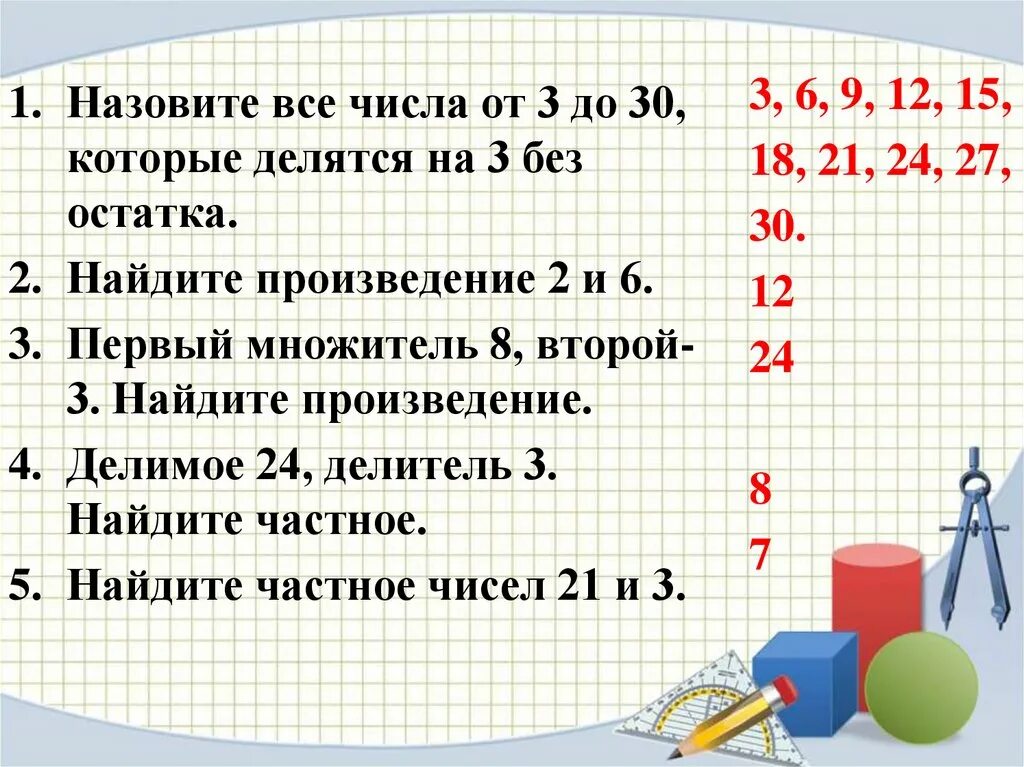 1. Назовите все числа от 3 до 30, которые делятся на 3 без остатка.
2. Найдите произведение 2 и 6.
3. Первый множитель 8, второй- 3. Найдите произведение.
4. Делимое 24, делитель 3. Найдите частное.
5. Найдите частное чисел 21 и 3.

3, 6, 9, 12, 15, 18, 21, 24, 27, 30.
12
24
8
7